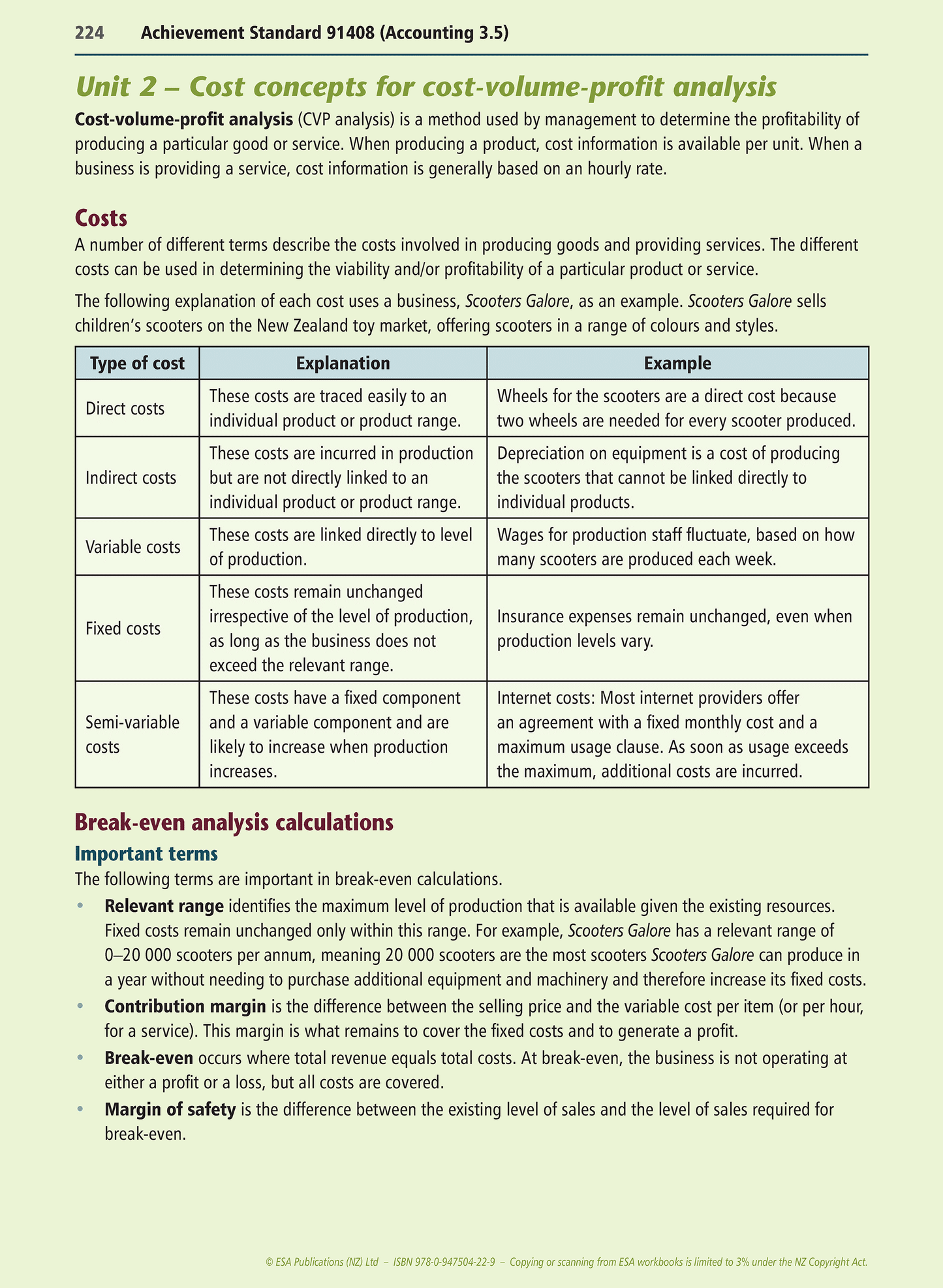 224 Achievement Standard 91408 (Accounting 3.5)

Unit 2 – Cost concepts for cost-volume-profit analysis

Cost-volume-profit analysis (CVP analysis) is a method used by management to determine the profitability of producing a particular good or service. When producing a product, cost information is available per unit. When a business is providing a service, cost information is generally based on an hourly rate.

Costs

A number of different terms describe the costs involved in producing goods and providing services. The different costs can be used in determining the viability and/or profitability of a particular product or service.

The following explanation of each cost uses a business, Scooters Galore, as an example. Scooters Galore sells children's scooters on the New Zealand toy market, offering scooters in a range of colours and styles.

| Type of cost | Explanation | Example |
|---|---|---|
| Direct costs | These costs are traced easily to an individual product or product range. | Wheels for the scooters are a direct cost because two wheels are needed for every scooter produced. |
| Indirect costs | These costs are incurred in production but are not directly linked to an individual product or product range. | Depreciation on equipment is a cost of producing the scooters that cannot be linked directly to individual products. |
| Variable costs | These costs are linked directly to level of production. | Wages for production staff fluctuate, based on how many scooters are produced each week. |
| Fixed costs | These costs remain unchanged irrespective of the level of production, as long as the business does not exceed the relevant range. | Insurance expenses remain unchanged, even when production levels vary. |
| Semi-variable costs | These costs have a fixed component and a variable component and are likely to increase when production increases. | Internet costs: Most internet providers offer an agreement with a fixed monthly cost and a maximum usage clause. As soon as usage exceeds the maximum, additional costs are incurred. |

Break-even analysis calculations

Important terms

The following terms are important in break-even calculations.

• Relevant range identifies the maximum level of production that is available given the existing resources. Fixed costs remain unchanged only within this range. For example, Scooters Galore has a relevant range of 0–20 000 scooters per annum, meaning 20 000 scooters are the most scooters Scooters Galore can produce in a year without needing to purchase additional equipment and machinery and therefore increase its fixed costs.
• Contribution margin is the difference between the selling price and the variable cost per item (or per hour, for a service). This margin is what remains to cover the fixed costs and to generate a profit.
• Break-even occurs where total revenue equals total costs. At break-even, the business is not operating at either a profit or a loss, but all costs are covered.
• Margin of safety is the difference between the existing level of sales and the level of sales required for break-even.

© ESA Publications (NZ) Ltd – ISBN 978-0-947504-22-9 – Copying or scanning from ESA workbooks is limited to 3% under the NZ Copyright Act.